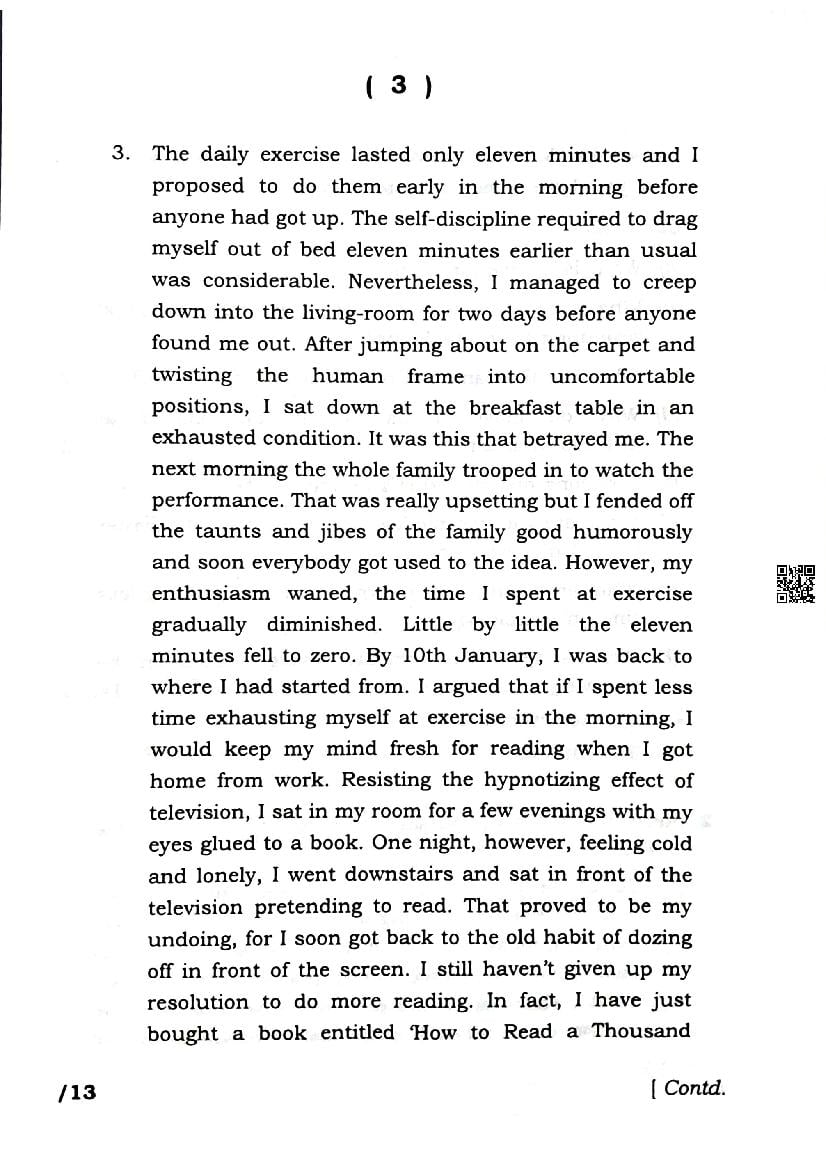 ( 3 )

3. The daily exercise lasted only eleven minutes and I proposed to do them early in the morning before anyone had got up. The self-discipline required to drag myself out of bed eleven minutes earlier than usual was considerable. Nevertheless, I managed to creep down into the living-room for two days before anyone found me out. After jumping about on the carpet and twisting the human frame into uncomfortable positions, I sat down at the breakfast table in an exhausted condition. It was this that betrayed me. The next morning the whole family trooped in to watch the performance. That was really upsetting but I fended off the taunts and jibes of the family good humorously and soon everybody got used to the idea. However, my enthusiasm waned, the time I spent at exercise gradually diminished. Little by little the eleven minutes fell to zero. By 10th January, I was back to where I had started from. I argued that if I spent less time exhausting myself at exercise in the morning, I would keep my mind fresh for reading when I got home from work. Resisting the hypnotizing effect of television, I sat in my room for a few evenings with my eyes glued to a book. One night, however, feeling cold and lonely, I went downstairs and sat in front of the television pretending to read. That proved to be my undoing, for I soon got back to the old habit of dozing off in front of the screen. I still haven't given up my resolution to do more reading. In fact, I have just bought a book entitled 'How to Read a Thousand

/13 [ Contd.